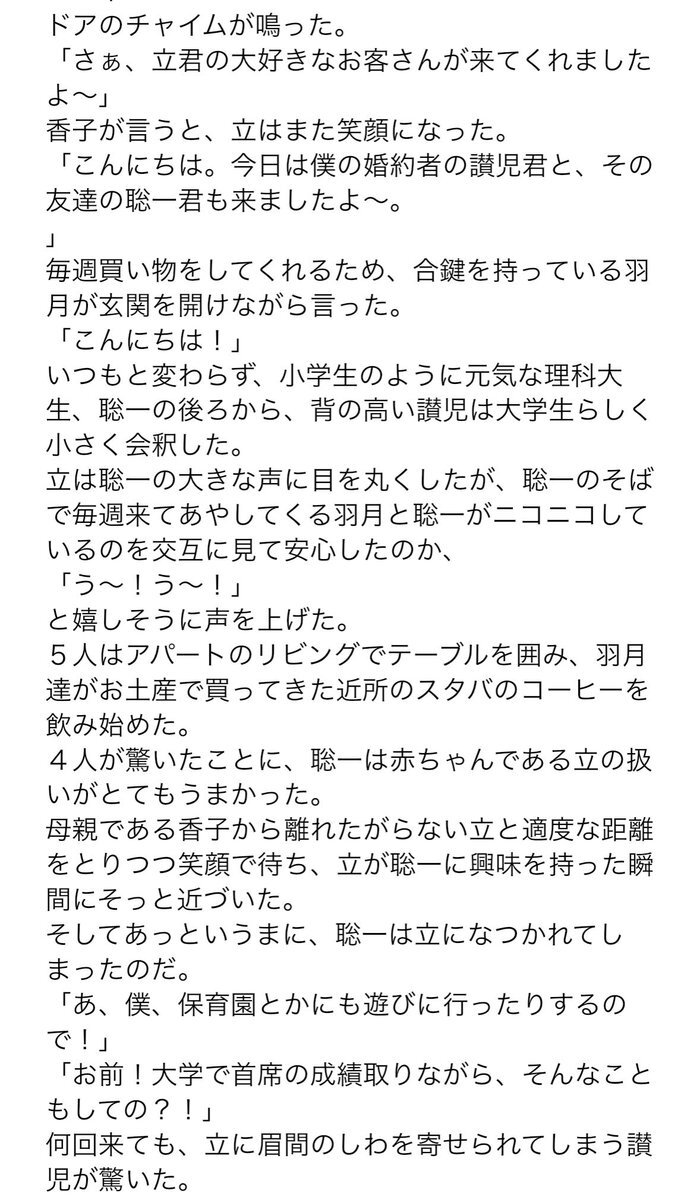 ドアのチャイムが鳴った。
「さぁ、立君の大好きなお客さんが来てくれましたよ〜」
香子が言うと、立はまた笑顔になった。
「こんにちは。今日は僕の婚約者の讃児君と、その友達の聡一君も来ましたよ〜。
」
毎週買い物をしてくれるため、合鍵を持っている羽月が玄関を開けながら言った。
「こんにちは！」
いつもと変わらず、小学生のように元気な理科大生、聡一の後ろから、背の高い讃児は大学生らしく小さく会釈した。
立は聡一の大きな声に目を丸くしたが、聡一のそばで毎週来てあやしてくる羽月と聡一がニコニコしているのを交互に見て安心したのか、
「う〜！う〜！」
と嬉しそうに声を上げた。
５人はアパートのリビングでテーブルを囲み、羽月達がお土産で買ってきた近所のスタバのコーヒーを飲み始めた。
４人が驚いたことに、聡一は赤ちゃんである立の扱いがとてもうまかった。
母親である香子から離れたがらない立と適度な距離をとりつつ笑顔で待ち、立が聡一に興味を持った瞬間にそっと近づいた。
そしてあっというまに、聡一は立になつかれてしまったのだ。
「あ、僕、保育園とかにも遊びに行ったりするので！」
「お前！大学で首席の成績取りながら、そんなこともしての？！」
何回来ても、立に眉間のしわを寄せられてしまう讃児が驚いた。